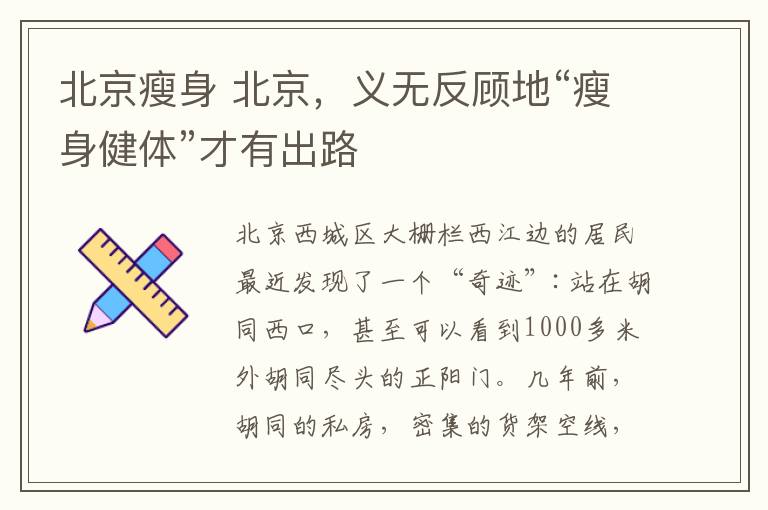 北京瘦身 北京，义无反顾地“瘦身健体”才有出路

北京西城区大栅栏西江边的居民最近发现了一个“奇迹”：站在胡同西口，甚至可以看到1000多米外胡同尽头的正阳门。几年前，胡同的私房，密集的货架空线，